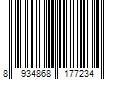 8 934868 177234